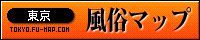 東京
TOKYO.FU-MAP.COM
風俗マップ